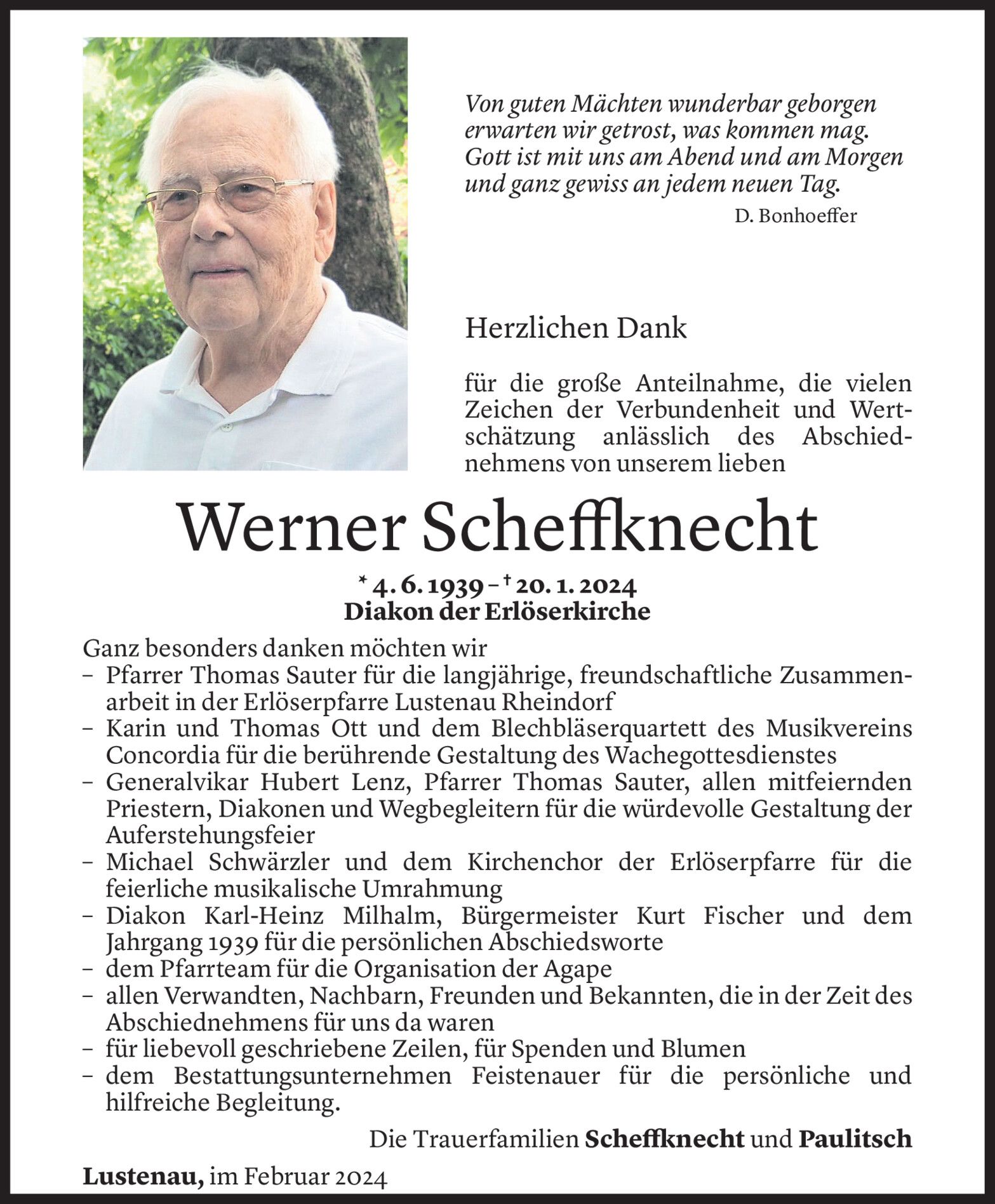 Von guten Mächten wunderbar geborgen
erwarten wir getrost, was kommen mag.
Gott ist mit uns am Abend und am Morgen
und ganz gewiss an jedem neuen Tag.

D. Bonhoeffer

Herzlichen Dank

für die große Anteilnahme, die vielen Zeichen der Verbundenheit und Wertschätzung anlässlich des Abschiednehmens von unserem lieben

Werner Scheffknecht

* 4. 6. 1939 – † 20. 1. 2024
Diakon der Erlöserkirche

Ganz besonders danken möchten wir
– Pfarrer Thomas Sauter für die langjährige, freundschaftliche Zusammenarbeit in der Erlöserpfarre Lustenau Rheindorf
– Karin und Thomas Ott und dem Blechbläserquartett des Musikvereins Concordia für die berührende Gestaltung des Wachegottesdienstes
– Generalvikar Hubert Lenz, Pfarrer Thomas Sauter, allen mitfeiernden Priestern, Diakonen und Wegbegleitern für die würdevolle Gestaltung der Auferstehungsfeier
– Michael Schwärzler und dem Kirchenchor der Erlöserpfarre für die feierliche musikalische Umrahmung
– Diakon Karl-Heinz Milhalm, Bürgermeister Kurt Fischer und dem Jahrgang 1939 für die persönlichen Abschiedsworte
– dem Pfarrteam für die Organisation der Agape
– allen Verwandten, Nachbarn, Freunden und Bekannten, die in der Zeit des Abschiednehmens für uns da waren
– für liebevoll geschriebene Zeilen, für Spenden und Blumen
– dem Bestattungsunternehmen Feistenauer für die persönliche und hilfreiche Begleitung.

Die Trauerfamilien Scheffknecht und Paulitsch

Lustenau, im Februar 2024